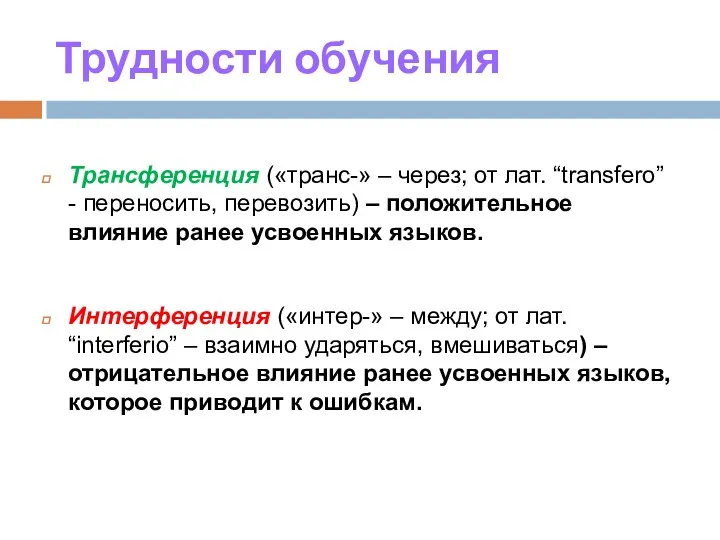 Трудности обучения

Трансференция («транс-» – через; от лат. “transfero” - переносить, перевозить) – положительное влияние ранее усвоенных языков.

Интерференция («интер-» – между; от лат. “interferio” – взаимно ударяться, вмешиваться) – отрицательное влияние ранее усвоенных языков, которое приводит к ошибкам.